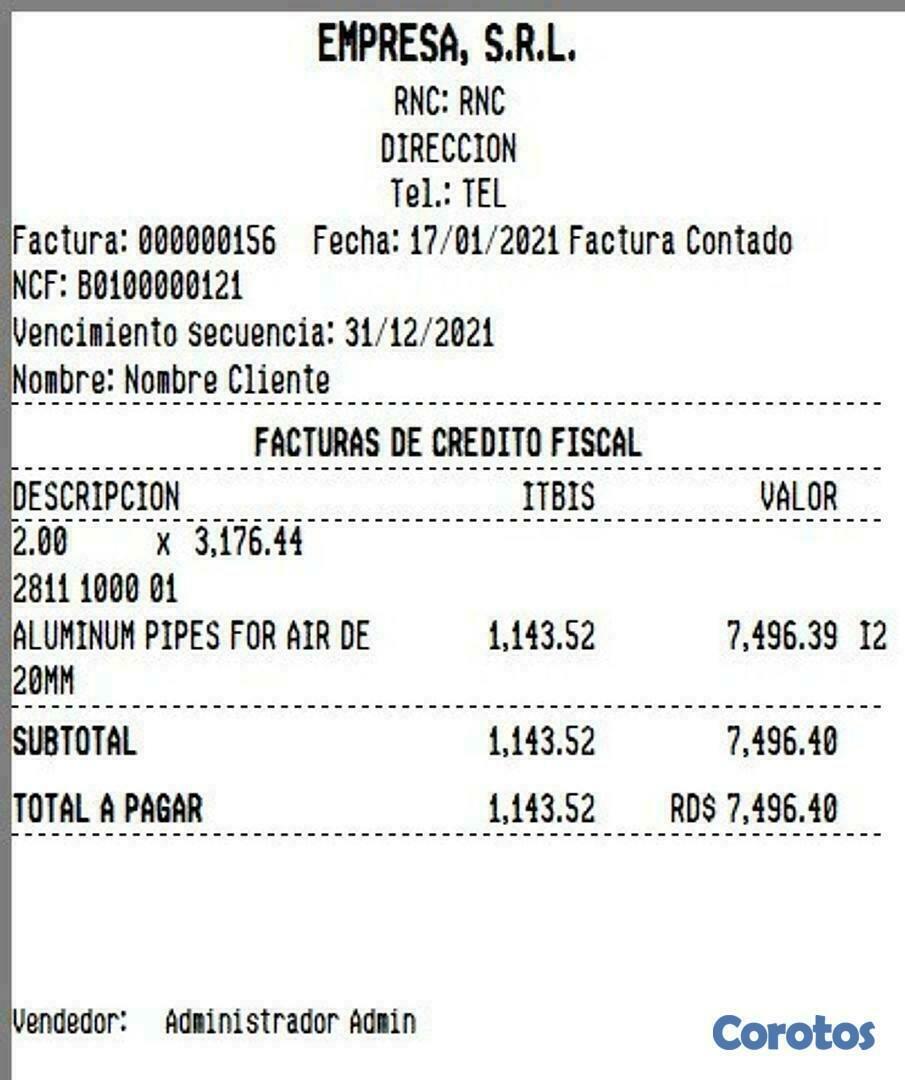 EMPRESA, S.R.L.
RNC: RNC
DIRECCION
Tel.: TEL

Factura: 000000156 Fecha: 17/01/2021 Factura Contado
NCF: B0100000121
Vencimiento secuencia: 31/12/2021
Nombre: Nombre Cliente

FACTURAS DE CREDITO FISCAL

DESCRIPCION ITBIS VALOR
2.00 x 3,176.44
2811 1000 01
ALUMINUM PIPES FOR AIR DE 20MM 1,143.52 7,496.39 I2

SUBTOTAL 1,143.52 7,496.40

TOTAL A PAGAR 1,143.52 RD$ 7,496.40

Vendedor: Administrador Admin

Corotos